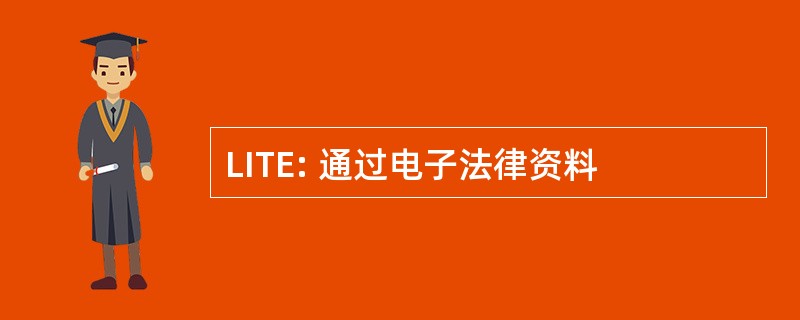 LITE: 通过电子法律资料